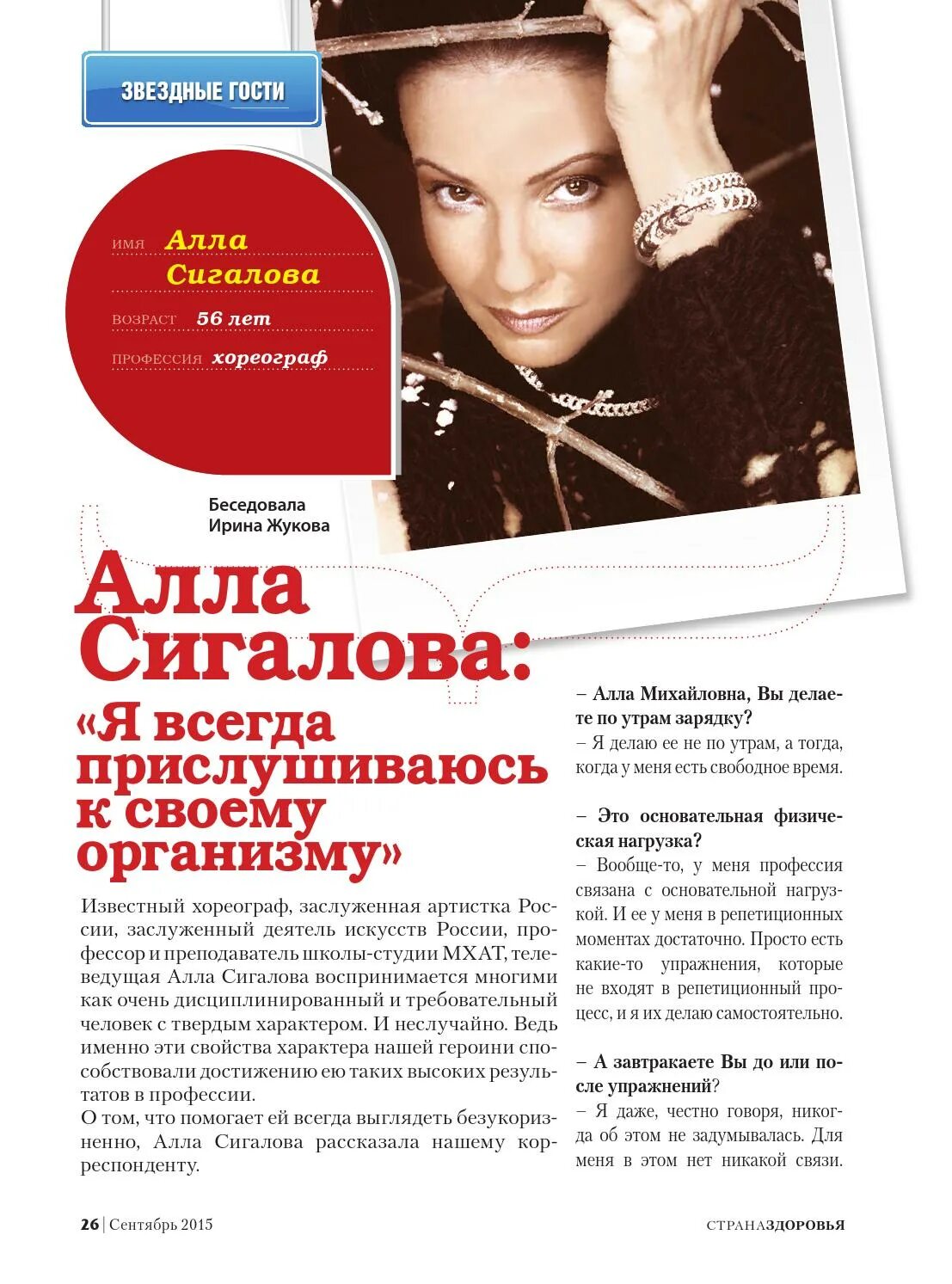 ЗВЕЗДНЫЕ ГОСТИ

ИМЯ Алла Сигалова

ВОЗРАСТ 56 лет

ПРОФЕССИЯ хореограф

Беседовала Ирина Жукова

Алла Сигалова: «Я всегда прислушиваюсь к своему организму»

Известный хореограф, заслуженная артистка России, заслуженный деятель искусств России, профессор и преподаватель школы-студии МХАТ, телеведущая Алла Сигалова воспринимается многими как очень дисциплинированный и требовательный человек с твердым характером. И неслучайно. Ведь именно эти свойства характера нашей героини способствовали достижению ею таких высоких результатов в профессии.
О том, что помогает ей всегда выглядеть безукоризненно, Алла Сигалова рассказала нашему корреспонденту.

– Алла Михайловна, Вы делаете по утрам зарядку?
– Я делаю ее не по утрам, а тогда, когда у меня есть свободное время.

– Это основательная физическая нагрузка?
– Вообще-то, у меня профессия связана с основательной нагрузкой. И ее у меня в репетиционных моментах достаточно. Просто есть какие-то упражнения, которые не входят в репетиционный процесс, и я их делаю самостоятельно.

– А завтракаете Вы до или после упражнений?
– Я даже, честно говоря, никогда об этом не задумывалась. Для меня в этом нет никакой связи.

26 | Сентябрь 2015

СТРАНАЗДОРОВЬЯ